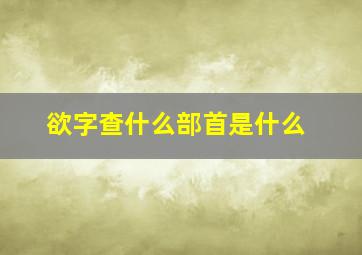 欲字查什么部首是什么